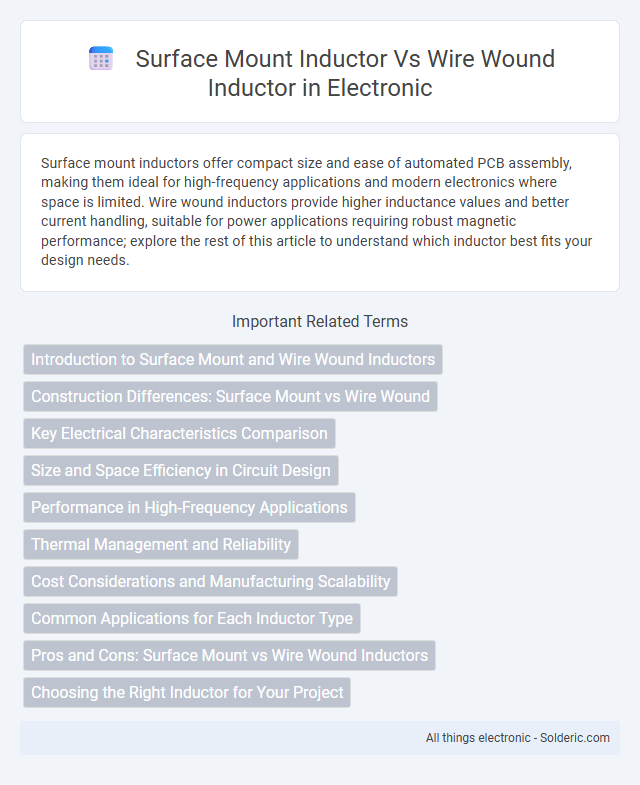 Surface Mount Inductor Vs Wire Wound Inductor in Electronic

Surface mount inductors offer compact size and ease of automated PCB assembly, making them ideal for high-frequency applications and modern electronics where space is limited. Wire wound inductors provide higher inductance values and better current handling, suitable for power applications requiring robust magnetic performance; explore the rest of this article to understand which inductor best fits your design needs.

Important Related Terms

Introduction to Surface Mount and Wire Wound Inductors

Construction Differences: Surface Mount vs Wire Wound

Key Electrical Characteristics Comparison

Size and Space Efficiency in Circuit Design

Performance in High-Frequency Applications

Thermal Management and Reliability

Cost Considerations and Manufacturing Scalability

Common Applications for Each Inductor Type

Pros and Cons: Surface Mount vs Wire Wound Inductors

Choosing the Right Inductor for Your Project

All things electronic - Solderic.com